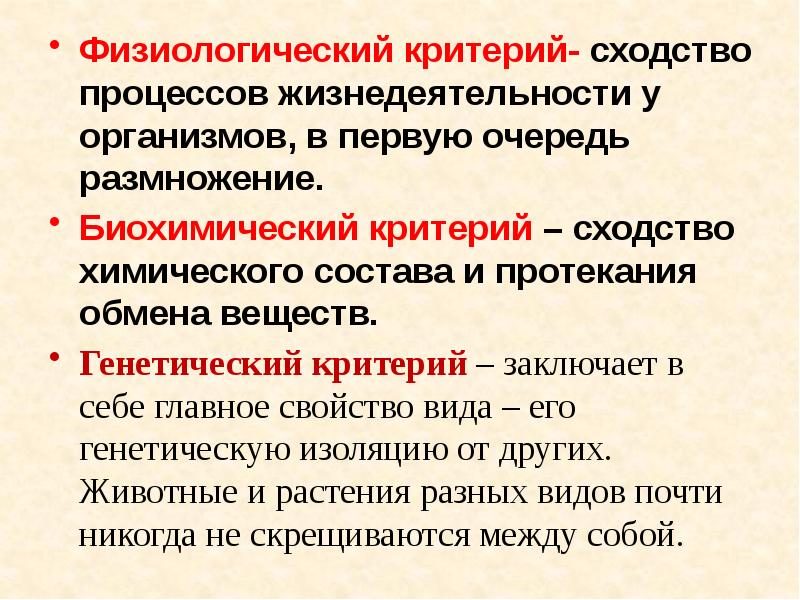 • Физиологический критерий- сходство процессов жизнедеятельности у организмов, в первую очередь размножение.

• Биохимический критерий – сходство химического состава и протекания обмена веществ.

• Генетический критерий – заключает в себе главное свойство вида – его генетическую изоляцию от других. Животные и растения разных видов почти никогда не скрещиваются между собой.